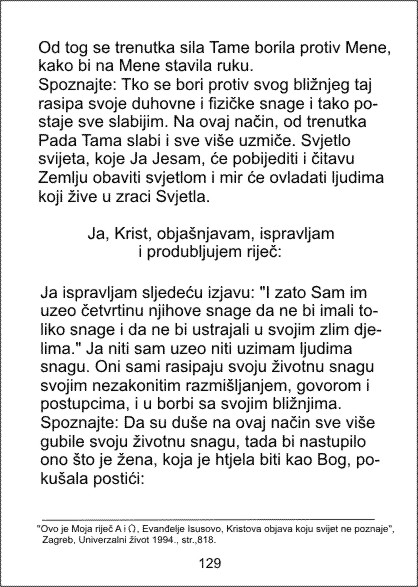 Od tog se trenutka sila Tame borila protiv Mene, kako bi na Mene stavila ruku.
Spoznajte: Tko se bori protiv svog bližnjeg taj rasipa svoje duhovne i fizičke snage i tako postaje sve slabijim. Na ovaj način, od trenutka Pada Tama slabi i sve više uzmiče. Svjetlo svijeta, koje Ja Jesam, će pobijediti i čitavu Zemlju obaviti svjetlom i mir će ovladati ljudima koji žive u zraci Svjetla.

Ja, Krist, objašnjavam, ispravljam i produbljujem riječ:

Ja ispravljam sljedeću izjavu: "I zato Sam im uzeo četvrtinu njihove snage da ne bi imali toliko snage i da ne bi ustrajali u svojim zlim djelima." Ja niti sam uzeo niti uzimam ljudima snagu. Oni sami rasipaju svoju životnu snagu svojim nezakonitim razmišljanjem, govorom i postupcima, i u borbi sa svojim bližnjima.
Spoznajte: Da su duše na ovaj način sve više gubile svoju životnu snagu, tada bi nastupilo ono što je žena, koja je htjela biti kao Bog, pokušala postići:

"Ovo je Moja riječ A i Ω, Evanđelje Isusovo, Kristova objava koju svijet ne poznaje", Zagreb, Univerzalni život 1994., str.,818.

129